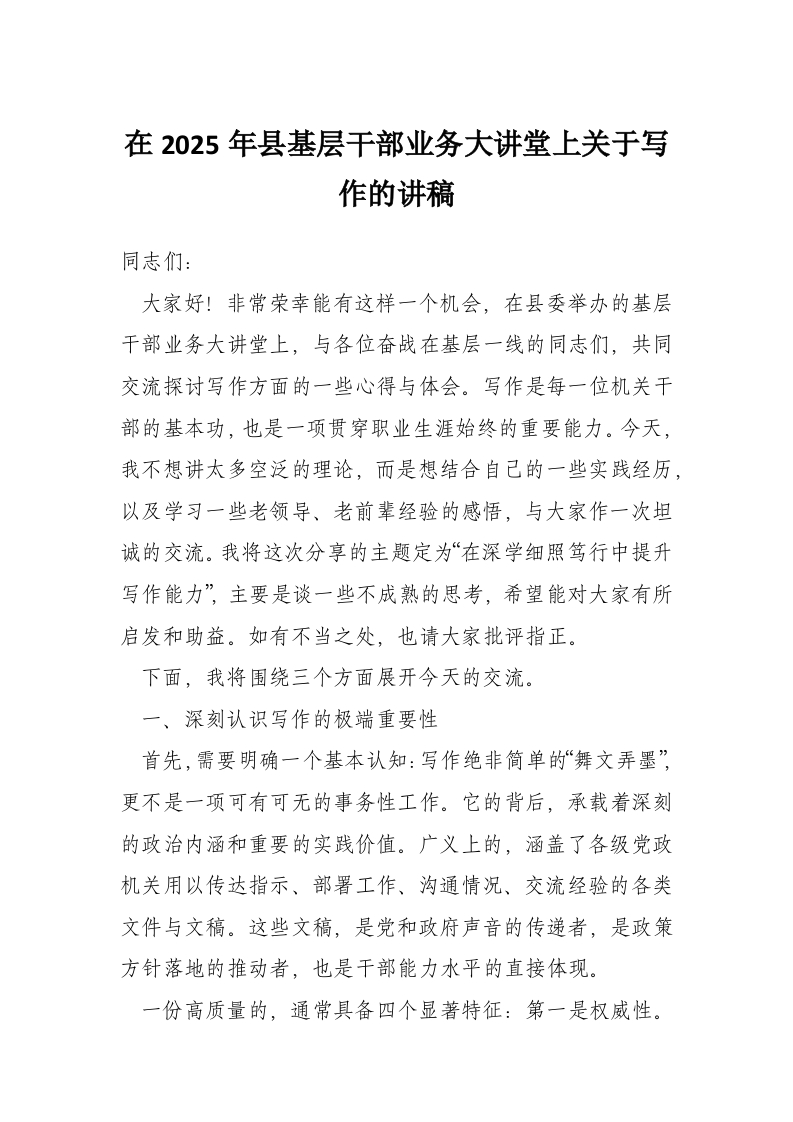 在 2025 年县基层干部业务大讲堂上关于写作的讲稿

同志们：

大家好！非常荣幸能有这样一个机会，在县委举办的基层干部业务大讲堂上，与各位奋战在基层一线的同志们，共同交流探讨写作方面的一些心得与体会。写作是每一位机关干部的基本功，也是一项贯穿职业生涯始终的重要能力。今天，我不想讲太多空泛的理论，而是想结合自己的一些实践经历，以及学习一些老领导、老前辈经验的感悟，与大家作一次坦诚的交流。我将这次分享的主题定为“在深学细照笃行中提升写作能力”，主要是谈一些不成熟的思考，希望能对大家有所启发和助益。如有不当之处，也请大家批评指正。

下面，我将围绕三个方面展开今天的交流。

一、深刻认识写作的极端重要性

首先，需要明确一个基本认知：写作绝非简单的“舞文弄墨”，更不是一项可有可无的事务性工作。它的背后，承载着深刻的政治内涵和重要的实践价值。广义上的，涵盖了各级党政机关用以传达指示、部署工作、沟通情况、交流经验的各类文件与文稿。这些文稿，是党和政府声音的传递者，是政策方针落地的推动者，也是干部能力水平的直接体现。

一份高质量的，通常具备四个显著特征：第一是权威性。